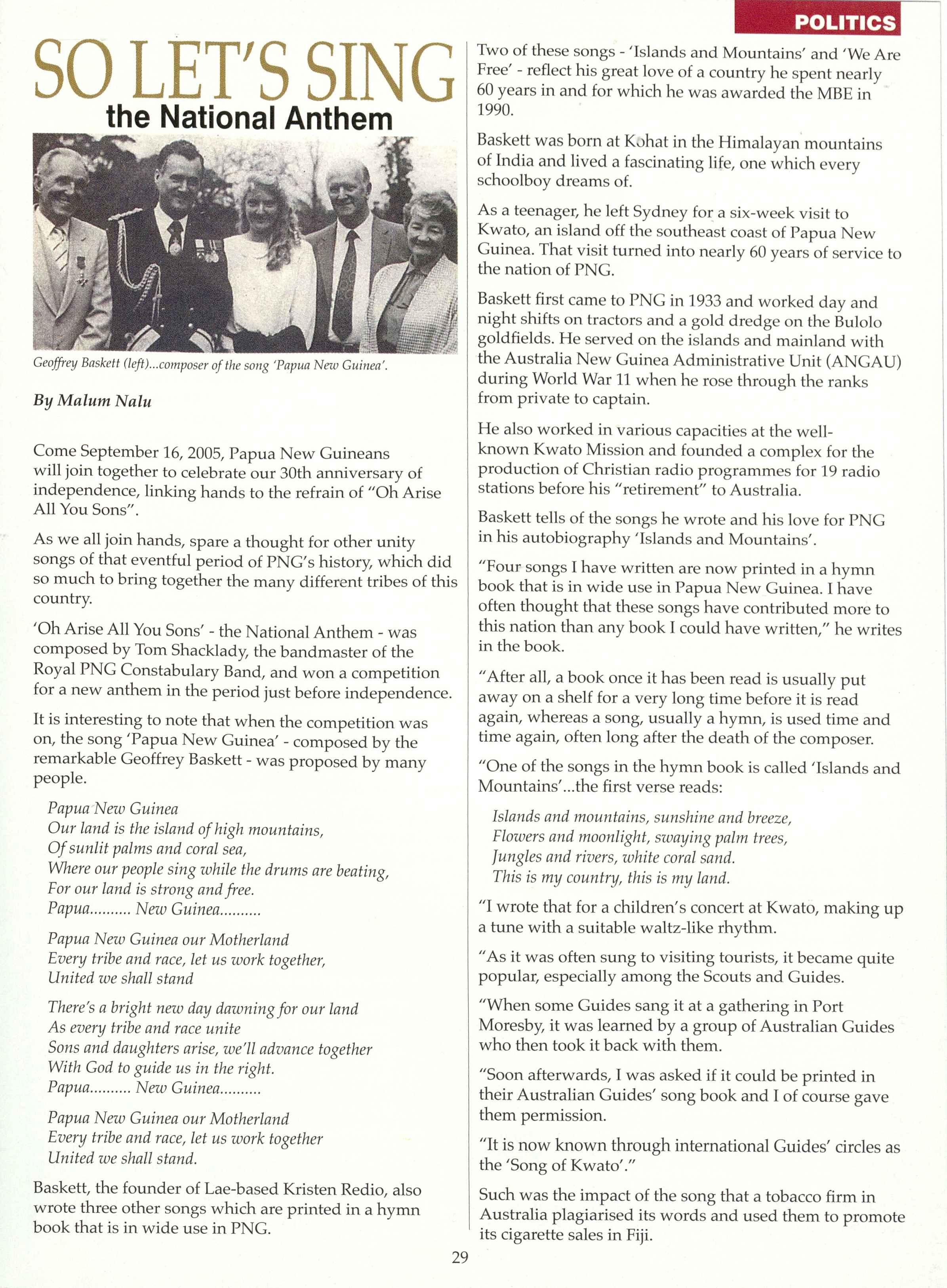 POLITICS

SO LET'S SING
the National Anthem

Geoffrey Baskett (left)...composer of the song 'Papua New Guinea'.

By Malum Nalu

Come September 16, 2005, Papua New Guineans will join together to celebrate our 30th anniversary of independence, linking hands to the refrain of "Oh Arise All You Sons".

As we all join hands, spare a thought for other unity songs of that eventful period of PNG's history, which did so much to bring together the many different tribes of this country.

'Oh Arise All You Sons' - the National Anthem - was composed by Tom Shacklady, the bandmaster of the Royal PNG Constabulary Band, and won a competition for a new anthem in the period just before independence.

It is interesting to note that when the competition was on, the song 'Papua New Guinea' - composed by the remarkable Geoffrey Baskett - was proposed by many people.

Papua New Guinea
Our land is the island of high mountains,
Of sunlit palms and coral sea,
Where our people sing while the drums are beating,
For our land is strong and free.
Papua.......... New Guinea..........

Papua New Guinea our Motherland
Every tribe and race, let us work together,
United we shall stand

There's a bright new day dawning for our land
As every tribe and race unite
Sons and daughters arise, we'll advance together
With God to guide us in the right.
Papua.......... New Guinea..........

Papua New Guinea our Motherland
Every tribe and race, let us work together
United we shall stand.

Baskett, the founder of Lae-based Kristen Redio, also wrote three other songs which are printed in a hymn book that is in wide use in PNG.

Two of these songs - 'Islands and Mountains' and 'We Are Free' - reflect his great love of a country he spent nearly 60 years in and for which he was awarded the MBE in 1990.

Baskett was born at Kohat in the Himalayan mountains of India and lived a fascinating life, one which every schoolboy dreams of.

As a teenager, he left Sydney for a six-week visit to Kwato, an island off the southeast coast of Papua New Guinea. That visit turned into nearly 60 years of service to the nation of PNG.

Baskett first came to PNG in 1933 and worked day and night shifts on tractors and a gold dredge on the Bulolo goldfields. He served on the islands and mainland with the Australia New Guinea Administrative Unit (ANGAU) during World War 11 when he rose through the ranks from private to captain.

He also worked in various capacities at the well-known Kwato Mission and founded a complex for the production of Christian radio programmes for 19 radio stations before his "retirement" to Australia.

Baskett tells of the songs he wrote and his love for PNG in his autobiography 'Islands and Mountains'.

"Four songs I have written are now printed in a hymn book that is in wide use in Papua New Guinea. I have often thought that these songs have contributed more to this nation than any book I could have written," he writes in the book.

"After all, a book once it has been read is usually put away on a shelf for a very long time before it is read again, whereas a song, usually a hymn, is used time and time again, often long after the death of the composer.

"One of the songs in the hymn book is called 'Islands and Mountains'...the first verse reads:

Islands and mountains, sunshine and breeze,
Flowers and moonlight, swaying palm trees,
Jungles and rivers, white coral sand.
This is my country, this is my land.

"I wrote that for a children's concert at Kwato, making up a tune with a suitable waltz-like rhythm.

"As it was often sung to visiting tourists, it became quite popular, especially among the Scouts and Guides.

"When some Guides sang it at a gathering in Port Moresby, it was learned by a group of Australian Guides who then took it back with them.

"Soon afterwards, I was asked if it could be printed in their Australian Guides' song book and I of course gave them permission.

"It is now known through international Guides' circles as the 'Song of Kwato'."

Such was the impact of the song that a tobacco firm in Australia plagiarised its words and used them to promote its cigarette sales in Fiji.

29